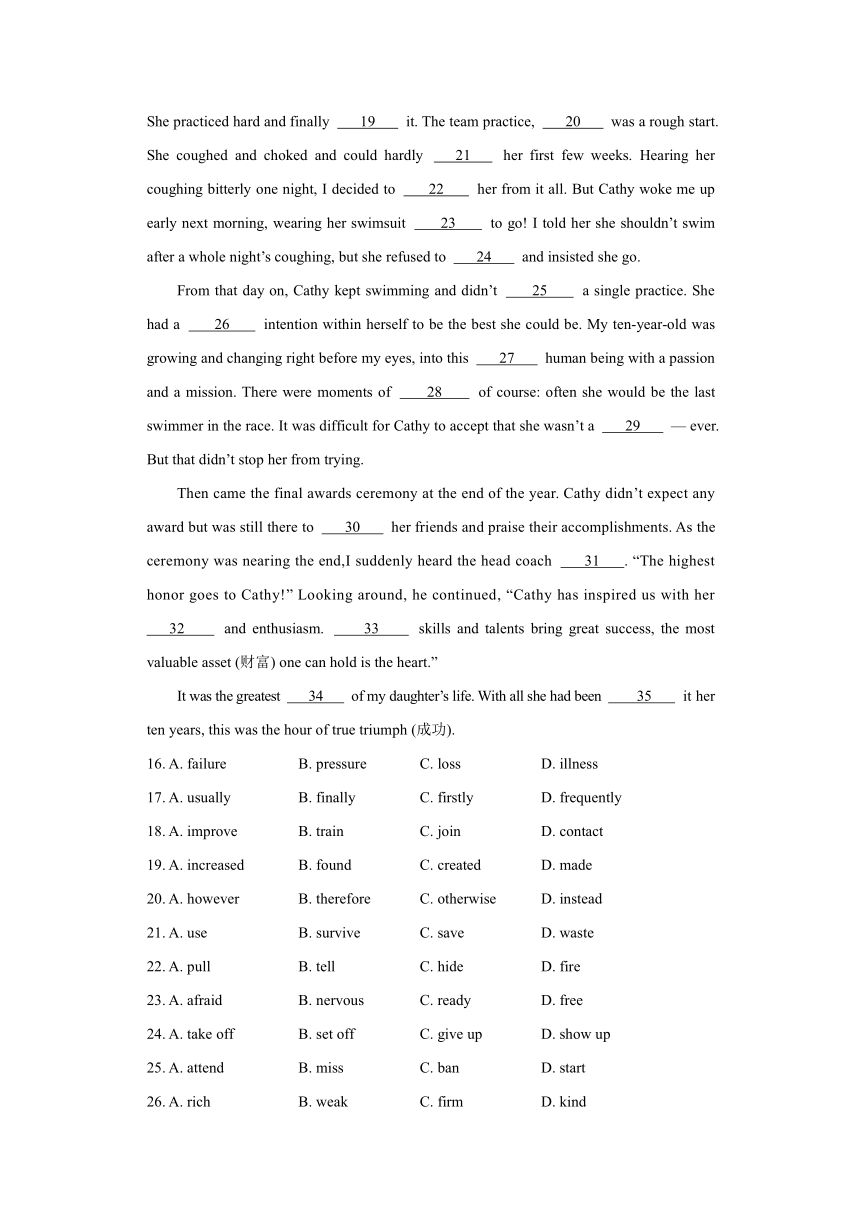 She practiced hard and finally ___19___ it. The team practice, ___20___ was a rough start. She coughed and choked and could hardly ___21___ her first few weeks. Hearing her coughing bitterly one night, I decided to ___22___ her from it all. But Cathy woke me up early next morning, wearing her swimsuit ___23___ to go! I told her she shouldn't swim after a whole night's coughing, but she refused to ___24___ and insisted she go.

From that day on, Cathy kept swimming and didn't ___25___ a single practice. She had a ___26___ intention within herself to be the best she could be. My ten-year-old was growing and changing right before my eyes, into this ___27___ human being with a passion and a mission. There were moments of ___28___ of course: often she would be the last swimmer in the race. It was difficult for Cathy to accept that she wasn't a ___29___ — ever. But that didn't stop her from trying.

Then came the final awards ceremony at the end of the year. Cathy didn't expect any award but was still there to ___30___ her friends and praise their accomplishments. As the ceremony was nearing the end,I suddenly heard the head coach ___31___. "The highest honor goes to Cathy!" Looking around, he continued, "Cathy has inspired us with her ___32___ and enthusiasm. ___33___ skills and talents bring great success, the most valuable asset (财富) one can hold is the heart."

It was the greatest ___34___ of my daughter's life. With all she had been ___35___ it her ten years, this was the hour of true triumph (成功).

16. A. failure B. pressure C. loss D. illness
17. A. usually B. finally C. firstly D. frequently
18. A. improve B. train C. join D. contact
19. A. increased B. found C. created D. made
20. A. however B. therefore C. otherwise D. instead
21. A. use B. survive C. save D. waste
22. A. pull B. tell C. hide D. fire
23. A. afraid B. nervous C. ready D. free
24. A. take off B. set off C. give up D. show up
25. A. attend B. miss C. ban D. start
26. A. rich B. weak C. firm D. kind